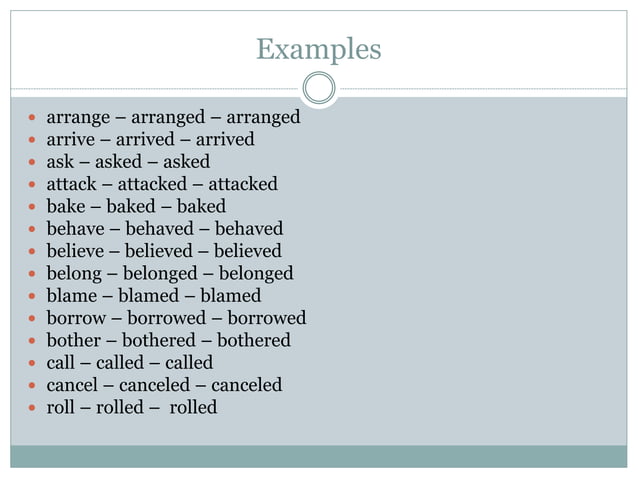 Examples

- arrange – arranged – arranged
- arrive – arrived – arrived
- ask – asked – asked
- attack – attacked – attacked
- bake – baked – baked
- behave – behaved – behaved
- believe – believed – believed
- belong – belonged – belonged
- blame – blamed – blamed
- borrow – borrowed – borrowed
- bother – bothered – bothered
- call – called – called
- cancel – canceled – canceled
- roll – rolled – rolled